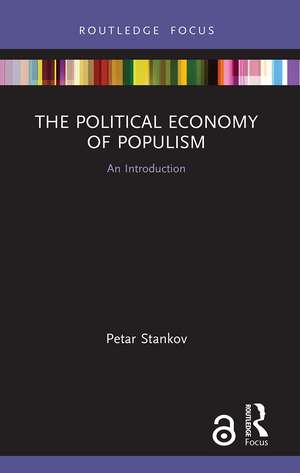 ROUTLEDGE FOCUS

THE POLITICAL ECONOMY OF POPULISM

An Introduction

Petar Stankov

ROUTLEDGE

Focus